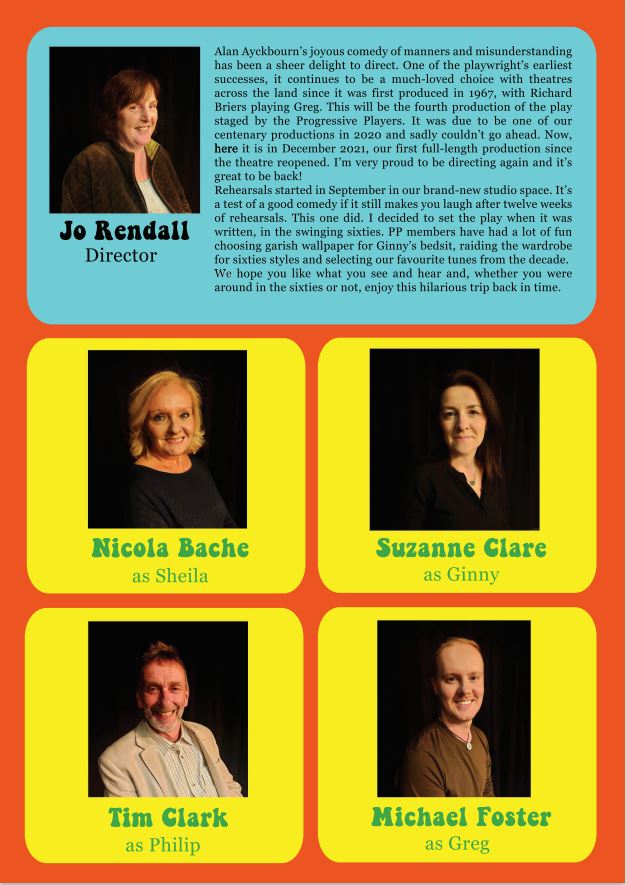 Jo Rendall
Director

Alan Ayckbourn's joyous comedy of manners and misunderstanding has been a sheer delight to direct. One of the playwright's earliest successes, it continues to be a much-loved choice with theatres across the land since it was first produced in 1967, with Richard Briers playing Greg. This will be the fourth production of the play staged by the Progressive Players. It was due to be one of our centenary productions in 2020 and sadly couldn't go ahead. Now, here it is in December 2021, our first full-length production since the theatre reopened. I'm very proud to be directing again and it's great to be back!

Rehearsals started in September in our brand-new studio space. It's a test of a good comedy if it still makes you laugh after twelve weeks of rehearsals. This one did. I decided to set the play when it was written, in the swinging sixties. PP members have had a lot of fun choosing garish wallpaper for Ginny's bedsit, raiding the wardrobe for sixties styles and selecting our favourite tunes from the decade. We hope you like what you see and hear and, whether you were around in the sixties or not, enjoy this hilarious trip back in time.

Nicola Bache
as Sheila

Suzanne Clare
as Ginny

Tim Clark
as Philip

Michael Foster
as Greg